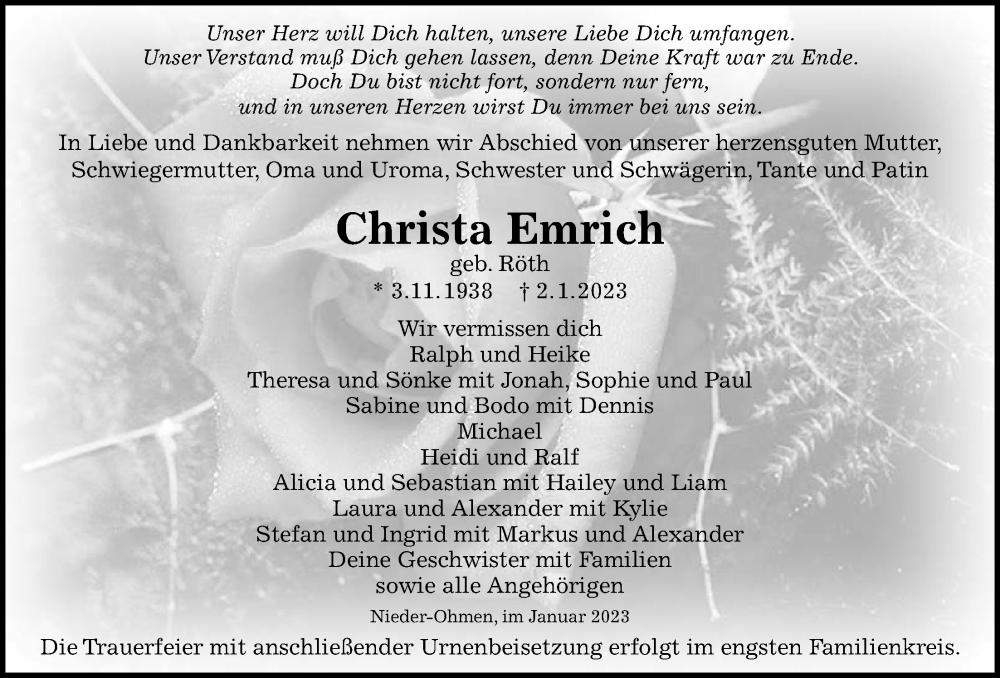 Unser Herz will Dich halten, unsere Liebe Dich umfangen.
Unser Verstand muß Dich gehen lassen, denn Deine Kraft war zu Ende.
Doch Du bist nicht fort, sondern nur fern,
und in unseren Herzen wirst Du immer bei uns sein.

In Liebe und Dankbarkeit nehmen wir Abschied von unserer herzensguten Mutter, Schwiegermutter, Oma und Uroma, Schwester und Schwägerin, Tante und Patin

Christa Emrich
geb. Röth
* 3.11.1938 † 2.1.2023

Wir vermissen dich
Ralph und Heike
Theresa und Sönke mit Jonah, Sophie und Paul
Sabine und Bodo mit Dennis
Michael
Heidi und Ralf
Alicia und Sebastian mit Hailey und Liam
Laura und Alexander mit Kylie
Stefan und Ingrid mit Markus und Alexander
Deine Geschwister mit Familien
sowie alle Angehörigen

Nieder-Ohmen, im Januar 2023

Die Trauerfeier mit anschließender Urnenbeisetzung erfolgt im engsten Familienkreis.